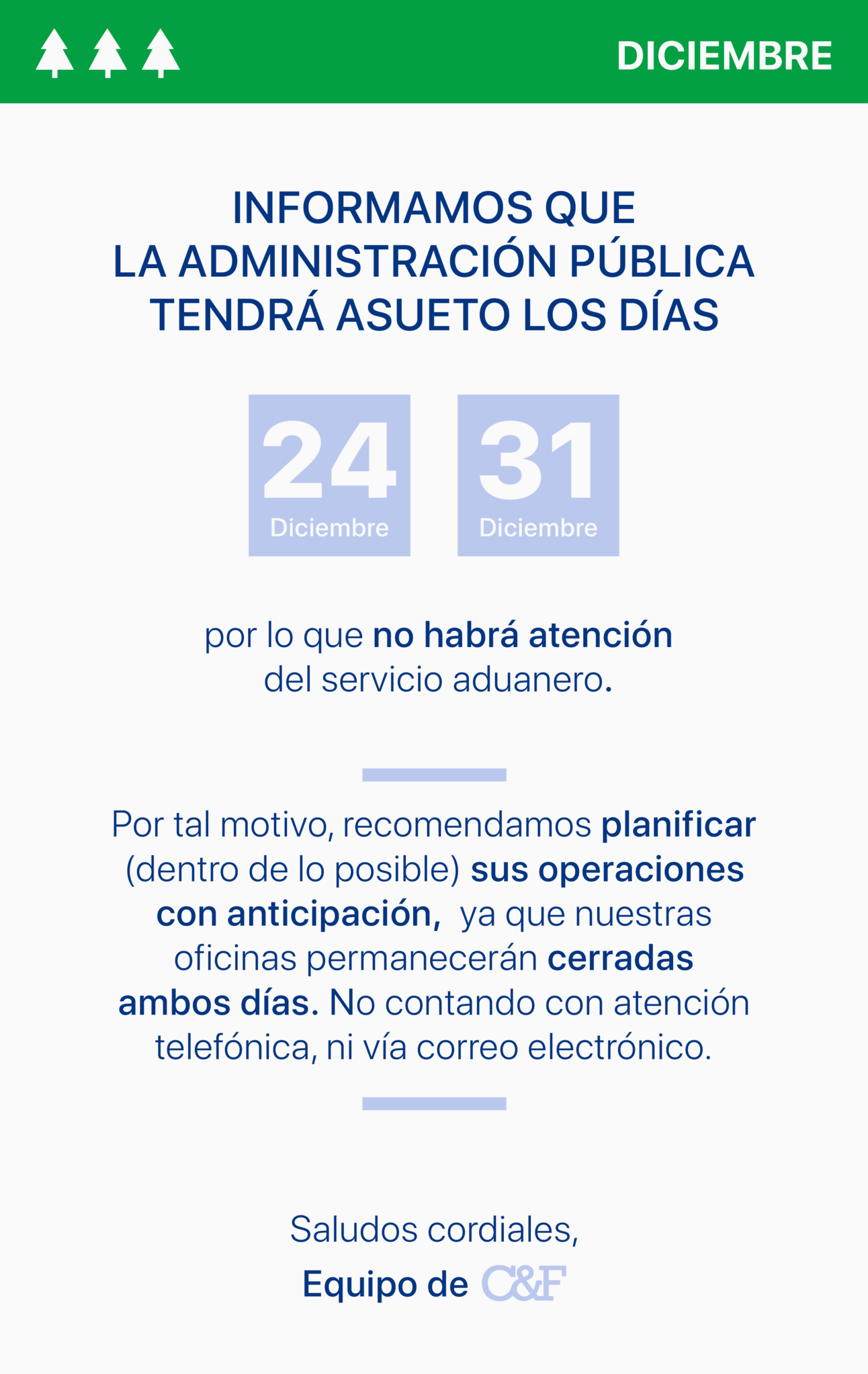 DICIEMBRE

INFORMAMOS QUE LA ADMINISTRACIÓN PÚBLICA TENDRÁ ASUETO LOS DÍAS

24
Diciembre

31
Diciembre

por lo que no habrá atención del servicio aduanero.

Por tal motivo, recomendamos planificar (dentro de lo posible) sus operaciones con anticipación, ya que nuestras oficinas permanecerán cerradas ambos días. No contando con atención telefónica, ni vía correo electrónico.

Saludos cordiales,
Equipo de C&F